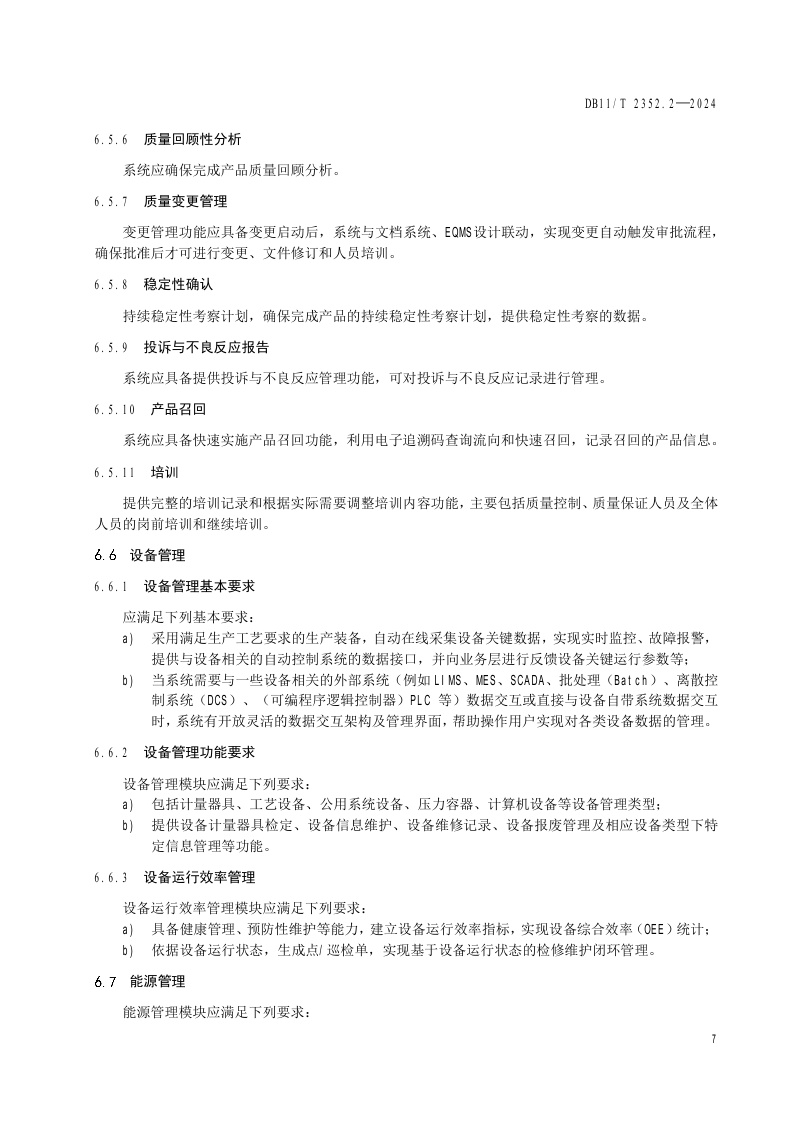 DB11/T 2352.2—2024

6.5.6 质量回顾性分析

系统应确保完成产品质量回顾分析。

6.5.7 质量变更管理

变更管理功能应具备变更启动后，系统与文档系统、EQMS设计联动，实现变更自动触发审批流程，确保批准后才可进行变更、文件修订和人员培训。

6.5.8 稳定性确认

持续稳定性考察计划，确保完成产品的持续稳定性考察计划，提供稳定性考察的数据。

6.5.9 投诉与不良反应报告

系统应具备提供投诉与不良反应管理功能，可对投诉与不良反应记录进行管理。

6.5.10 产品召回

系统应具备快速实施产品召回功能，利用电子追溯码查询流向和快速召回，记录召回的产品信息。

6.5.11 培训

提供完整的培训记录和根据实际需要调整培训内容功能，主要包括质量控制、质量保证人员及全体人员的岗前培训和继续培训。

6.6 设备管理

6.6.1 设备管理基本要求

应满足下列基本要求：

a) 采用满足生产工艺要求的生产装备，自动在线采集设备关键数据，实现实时监控、故障报警，提供与设备相关的自动控制系统的数据接口，并向业务层进行反馈设备关键运行参数等；

b) 当系统需要与一些设备相关的外部系统（例如LIMS、MES、SCADA、批处理（Batch）、离散控制系统（DCS）、（可编程序逻辑控制器）PLC 等）数据交互或直接与设备自带系统数据交互时，系统有开放灵活的数据交互架构及管理界面，帮助操作用户实现对各类设备数据的管理。

6.6.2 设备管理功能要求

设备管理模块应满足下列要求：

a) 包括计量器具、工艺设备、公用系统设备、压力容器、计算机设备等设备管理类型；

b) 提供设备计量器具检定、设备信息维护、设备维修记录、设备报废管理及相应设备类型下特定信息管理等功能。

6.6.3 设备运行效率管理

设备运行效率管理模块应满足下列要求：

a) 具备健康管理、预防性维护等能力，建立设备运行效率指标，实现设备综合效率（OEE）统计；

b) 依据设备运行状态，生成点/巡检单，实现基于设备运行状态的检修维护闭环管理。

6.7 能源管理

能源管理模块应满足下列要求：

7